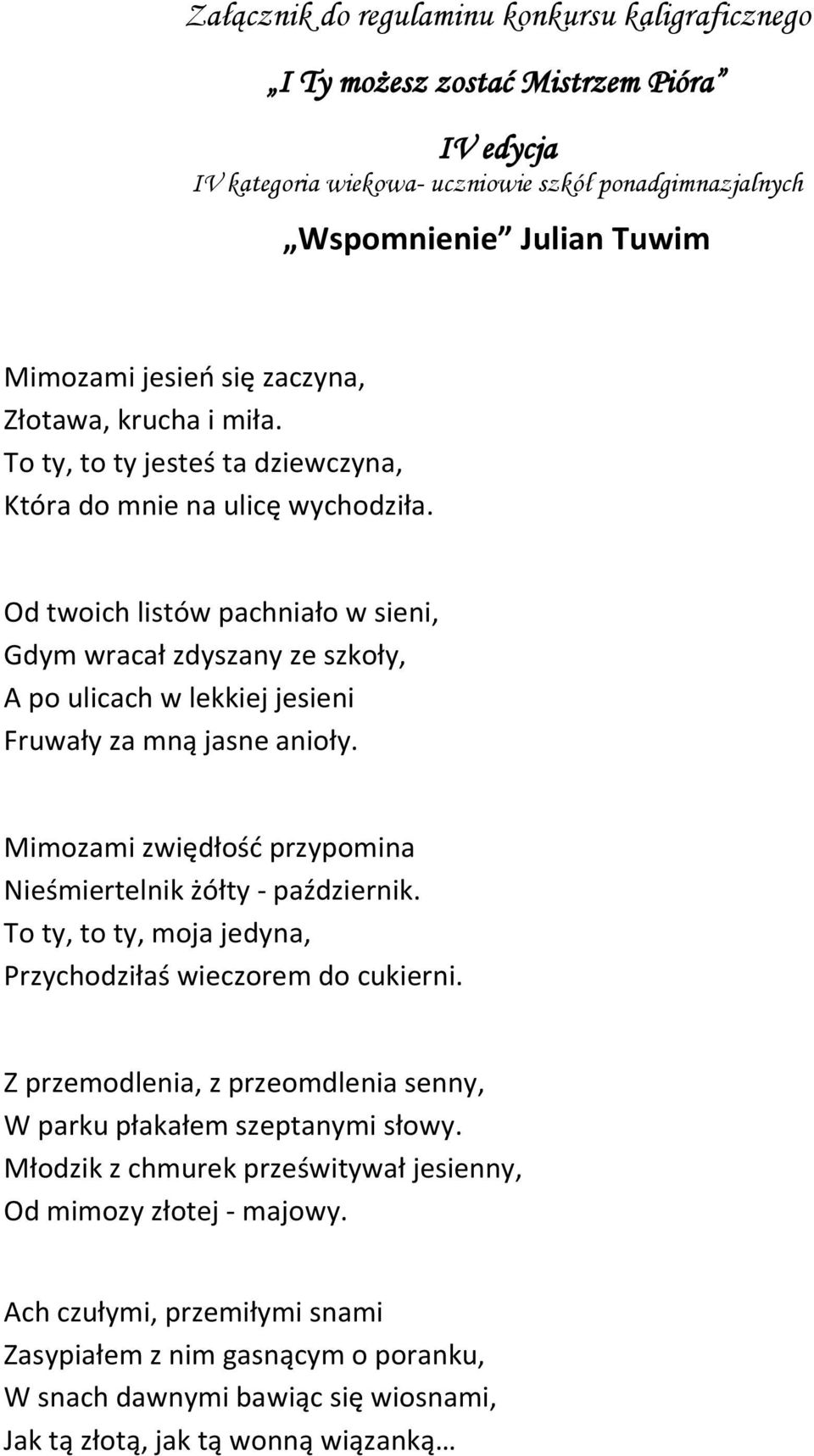 Załącznik do regulaminu konkursu kaligraficznego

„I Ty możesz zostać Mistrzem Pióra”

IV edycja

IV kategoria wiekowa- uczniowie szkół ponadgimnazjalnych

„Wspomnienie” Julian Tuwim

Mimozami jesień się zaczyna,
Złotawa, krucha i miła.
To ty, to ty jesteś ta dziewczyna,
Która do mnie na ulicę wychodziła.

Od twoich listów pachniało w sieni,
Gdym wracał zdyszany ze szkoły,
A po ulicach w lekkiej jesieni
Fruwały za mną jasne anioły.

Mimozami zwiędłość przypomina
Nieśmiertelnik żółty - październik.
To ty, to ty, moja jedyna,
Przychodziłaś wieczorem do cukierni.

Z przemodlenia, z przeomdlenia senny,
W parku płakałem szeptanymi słowy.
Młodzik z chmurek prześwitywał jesienny,
Od mimozy złotej - majowy.

Ach czułymi, przemiłymi snami
Zasypiałem z nim gasnącym o poranku,
W snach dawnymi bawiąc się wiosnami,
Jak tą złotą, jak tą wonną wiązanką…